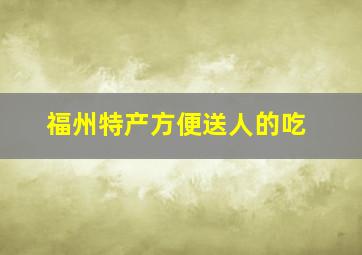 福州特产方便送人的吃